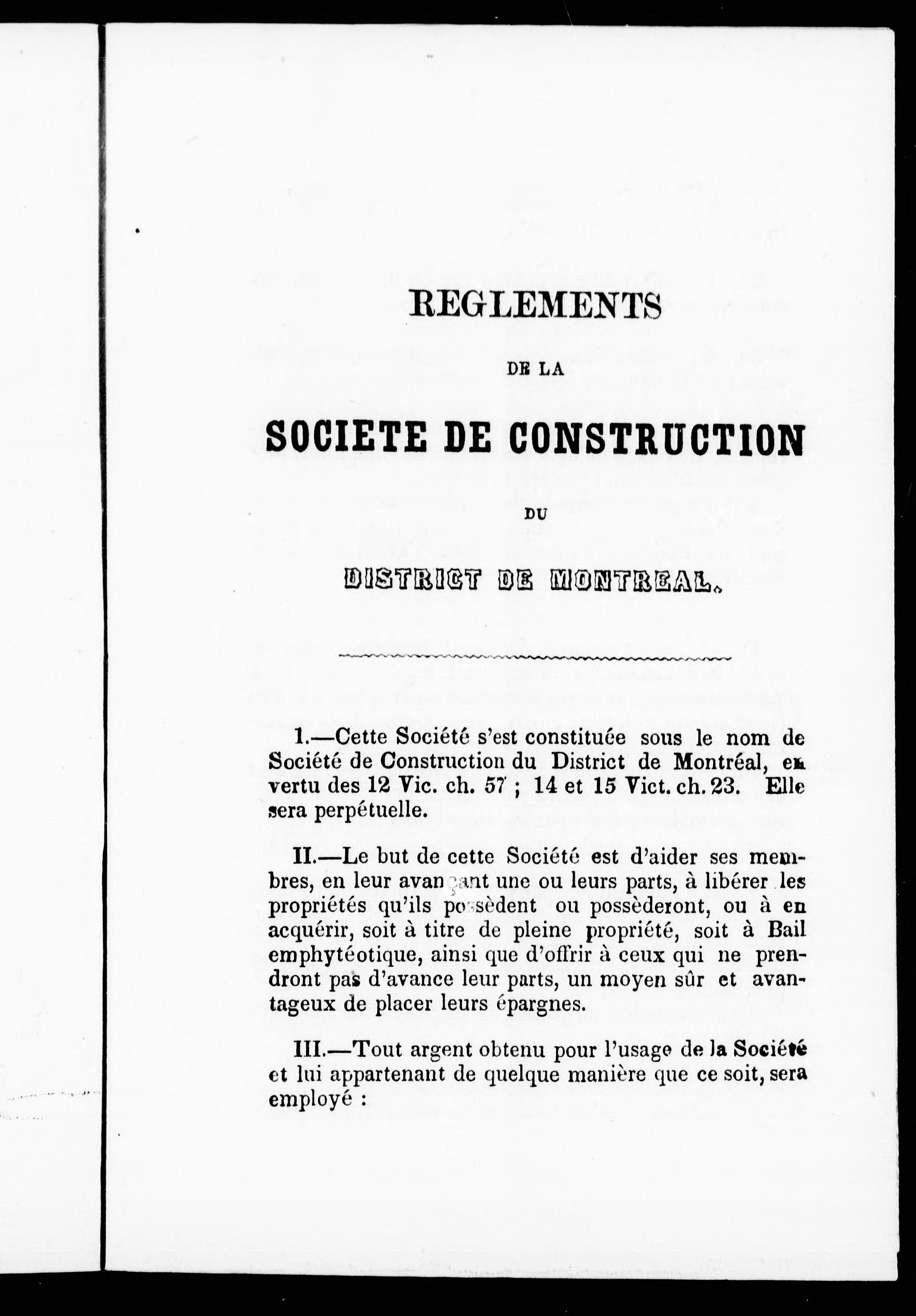 REGLEMENTS

DE LA

SOCIETE DE CONSTRUCTION

DU

DISTRICT DE MONTREAL.

1.—Cette Société s'est constituée sous le nom de Société de Construction du District de Montréal, en vertu des 12 Vic. ch. 57 ; 14 et 15 Vict. ch. 23. Elle sera perpétuelle.

II.—Le but de cette Société est d'aider ses membres, en leur avançant une ou leurs parts, à libérer les propriétés qu'ils possèdent ou possèderont, ou à en acquérir, soit à titre de pleine propriété, soit à Bail emphytéotique, ainsi que d'offrir à ceux qui ne prendront pas d'avance leur parts, un moyen sûr et avantageux de placer leurs épargnes.

III.—Tout argent obtenu pour l'usage de la Société et lui appartenant de quelque manière que ce soit, sera employé :